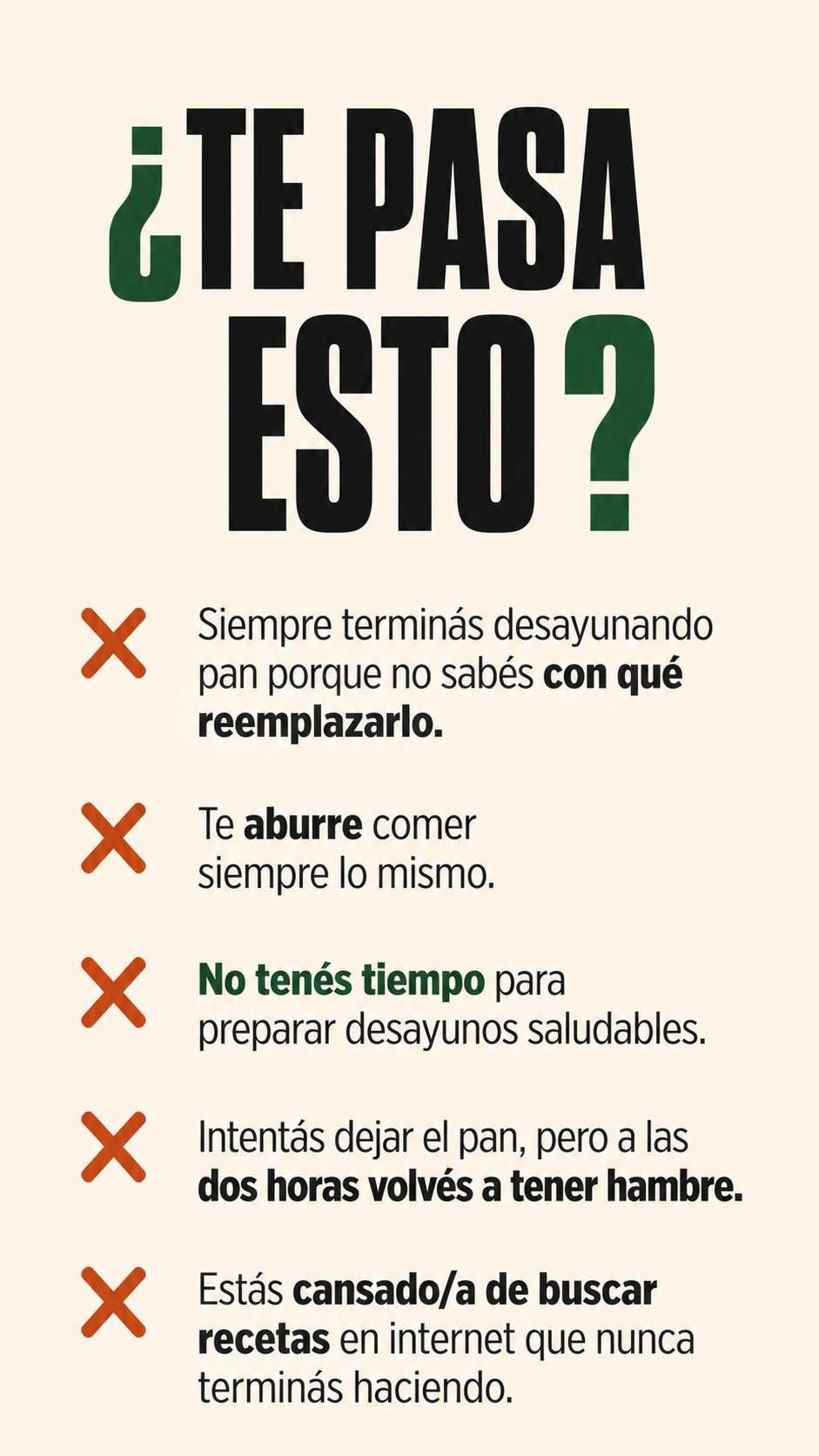 ¿TE PASA ESTO?

✗ Siempre terminás desayunando pan porque no sabés con qué reemplazarlo.

✗ Te aburre comer siempre lo mismo.

✗ No tenés tiempo para preparar desayunos saludables.

✗ Intentás dejar el pan, pero a las dos horas volvés a tener hambre.

✗ Estás cansado/a de buscar recetas en internet que nunca terminás haciendo.